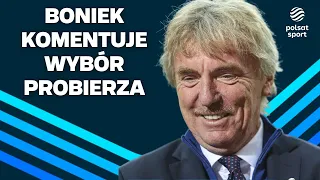 BONIEK KOMENTUJE WYBÓR PROBIERZA

polsat sport